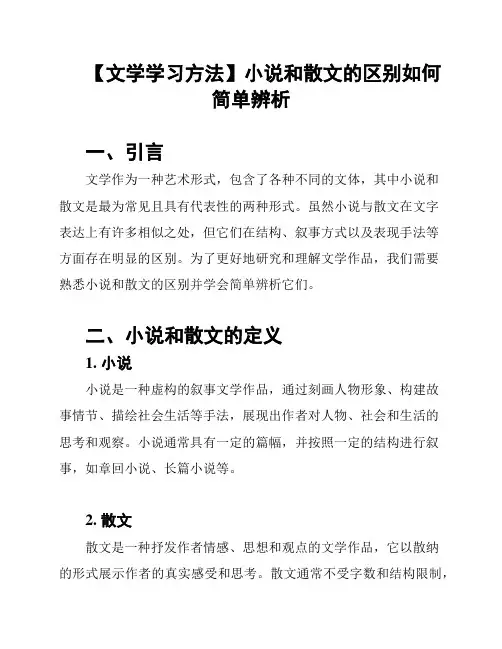 【文学学习方法】小说和散文的区别如何简单辨析

一、引言

文学作为一种艺术形式，包含了各种不同的文体，其中小说和散文是最为常见且具有代表性的两种形式。虽然小说与散文在文字表达上有许多相似之处，但它们在结构、叙事方式以及表现手法等方面存在明显的区别。为了更好地研究和理解文学作品，我们需要熟悉小说和散文的区别并学会简单辨析它们。

二、小说和散文的定义

1. 小说

小说是一种虚构的叙事文学作品，通过刻画人物形象、构建故事情节、描绘社会生活等手法，展现出作者对人物、社会和生活的思考和观察。小说通常具有一定的篇幅，并按照一定的结构进行叙事，如章回小说、长篇小说等。

2. 散文

散文是一种抒发作者情感、思想和观点的文学作品，它以散纳的形式展示作者的真实感受和思考。散文通常不受字数和结构限制，